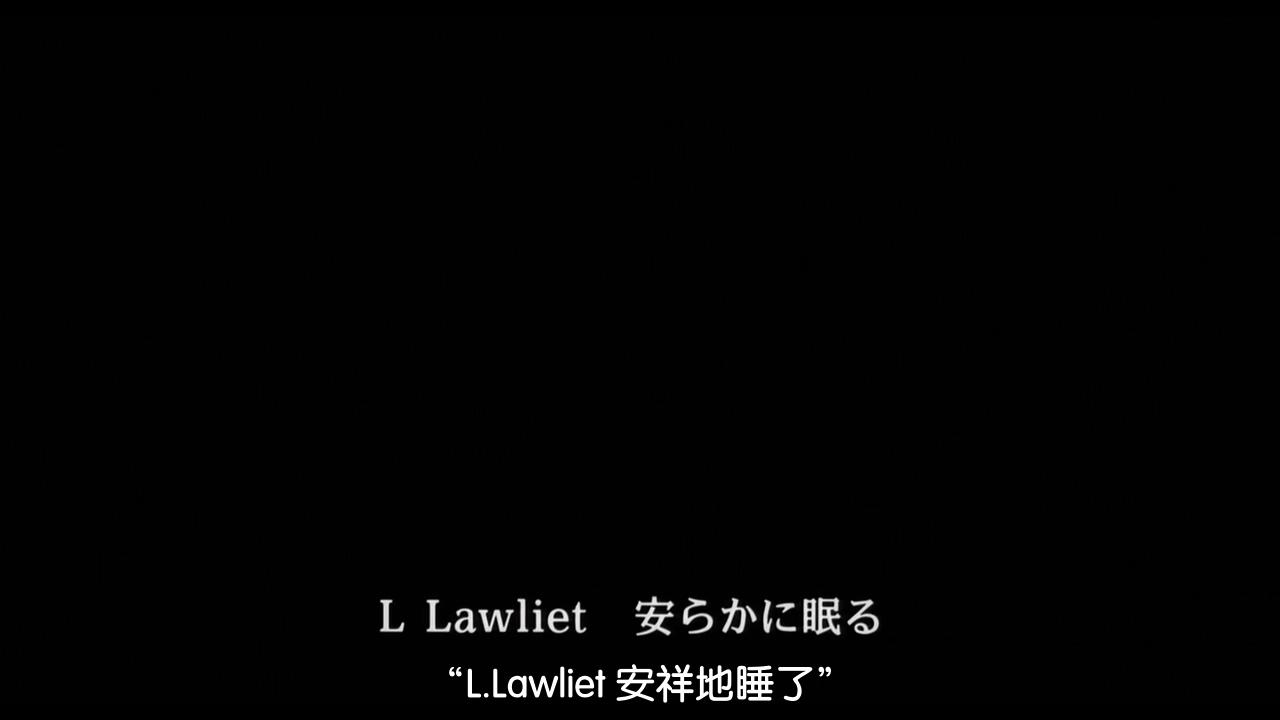 L Lawliet　安らかに眠る

“L.Lawliet 安祥地睡了”